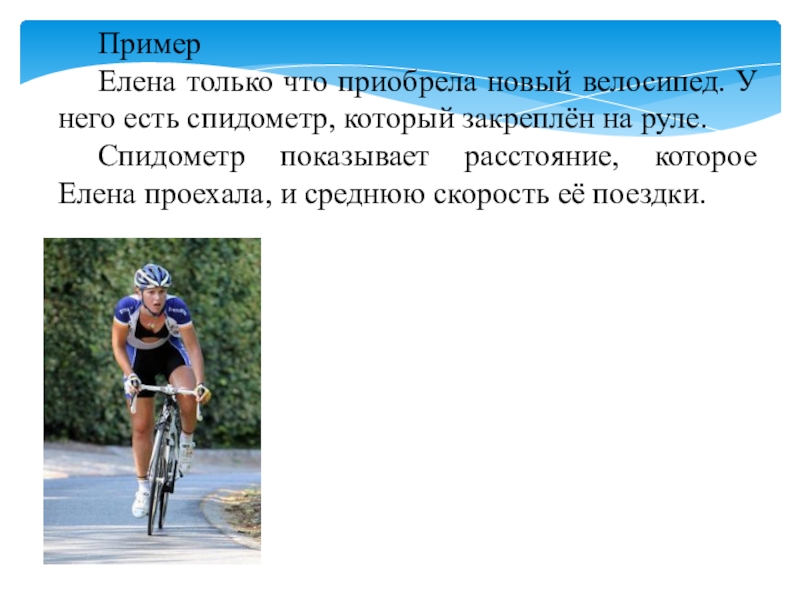 Пример

Елена только что приобрела новый велосипед. У него есть спидометр, который закреплён на руле.

Спидометр показывает расстояние, которое Елена проехала, и среднюю скорость её поездки.